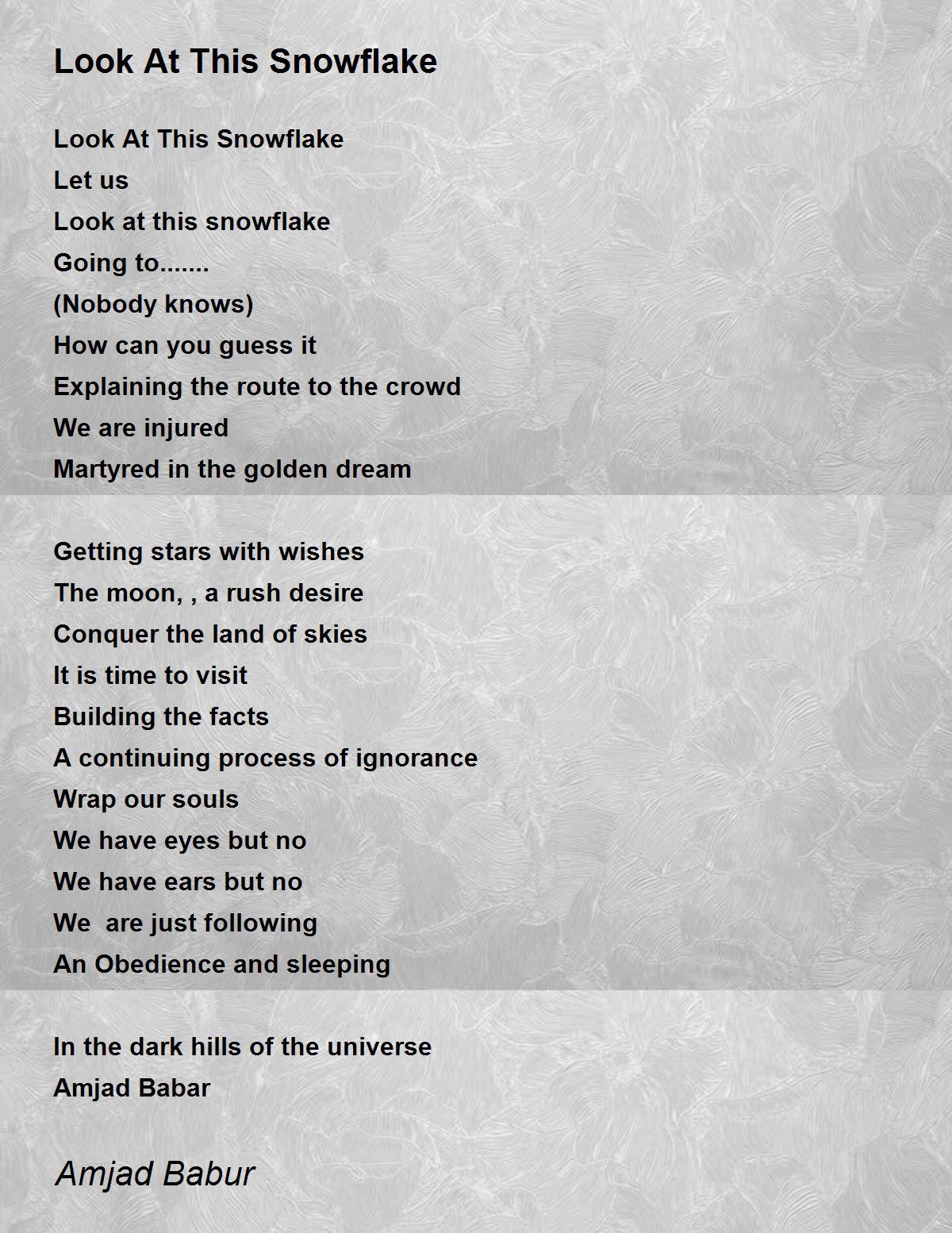 Look At This Snowflake

Look At This Snowflake
Let us
Look at this snowflake
Going to.......
(Nobody knows)
How can you guess it
Explaining the route to the crowd
We are injured
Martyred in the golden dream

Getting stars with wishes
The moon, , a rush desire
Conquer the land of skies
It is time to visit
Building the facts
A continuing process of ignorance
Wrap our souls
We have eyes but no
We have ears but no
We  are just following
An Obedience and sleeping

In the dark hills of the universe
Amjad Babar

Amjad Babur